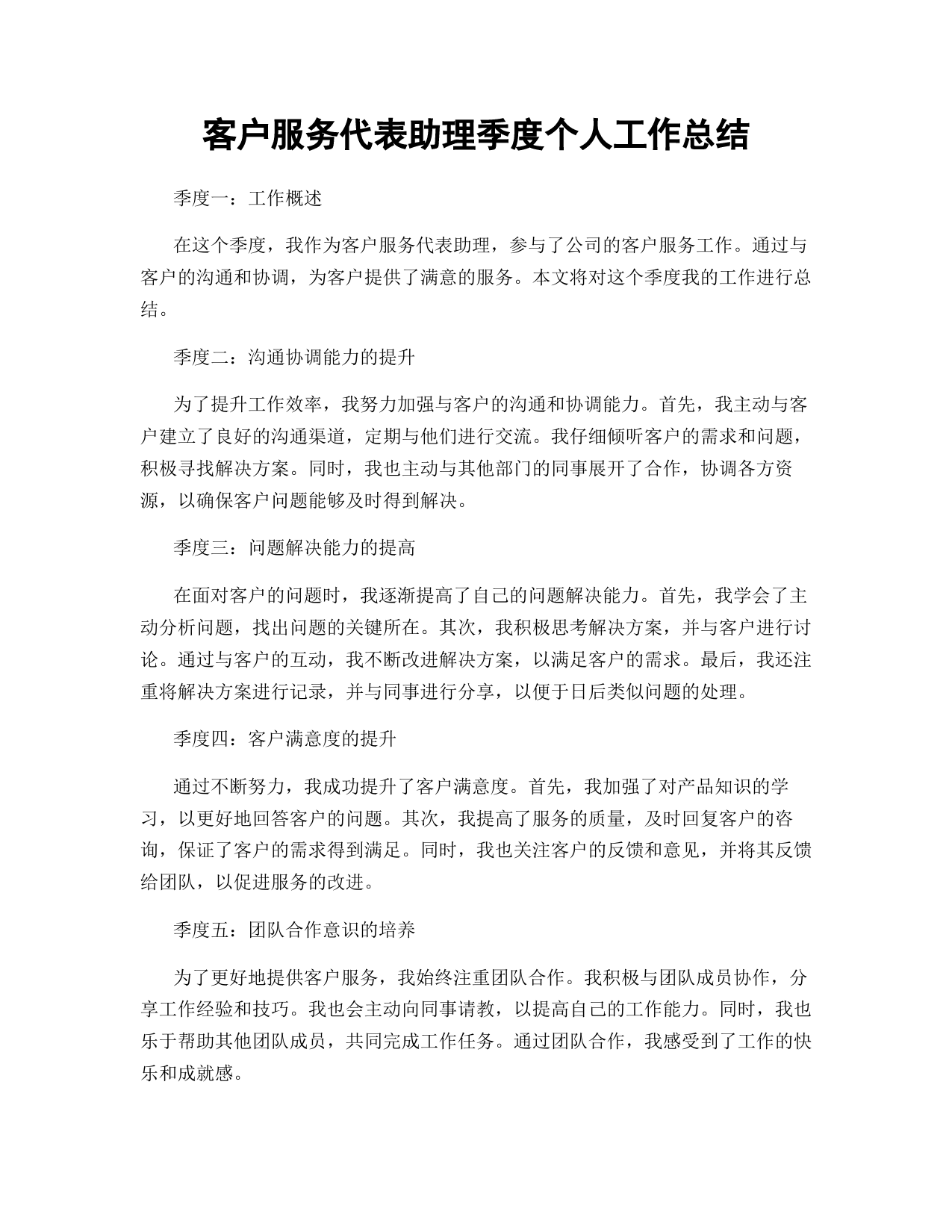 客户服务代表助理季度个人工作总结

季度一：工作概述

在这个季度，我作为客户服务代表助理，参与了公司的客户服务工作。通过与客户的沟通和协调，为客户提供了满意的服务。本文将对这个季度我的工作进行总结。

季度二：沟通协调能力的提升

为了提升工作效率，我努力加强与客户的沟通和协调能力。首先，我主动与客户建立了良好的沟通渠道，定期与他们进行交流。我仔细倾听客户的需求和问题，积极寻找解决方案。同时，我也主动与其他部门的同事展开了合作，协调各方资源，以确保客户问题能够及时得到解决。

季度三：问题解决能力的提高

在面对客户的问题时，我逐渐提高了自己的问题解决能力。首先，我学会了主动分析问题，找出问题的关键所在。其次，我积极思考解决方案，并与客户进行讨论。通过与客户的互动，我不断改进解决方案，以满足客户的需求。最后，我还注重将解决方案进行记录，并与同事进行分享，以便于日后类似问题的处理。

季度四：客户满意度的提升

通过不断努力，我成功提升了客户满意度。首先，我加强了对产品知识的学习，以更好地回答客户的问题。其次，我提高了服务的质量，及时回复客户的咨询，保证了客户的需求得到满足。同时，我也关注客户的反馈和意见，并将其反馈给团队，以促进服务的改进。

季度五：团队合作意识的培养

为了更好地提供客户服务，我始终注重团队合作。我积极与团队成员协作，分享工作经验和技巧。我也会主动向同事请教，以提高自己的工作能力。同时，我也乐于帮助其他团队成员，共同完成工作任务。通过团队合作，我感受到了工作的快乐和成就感。